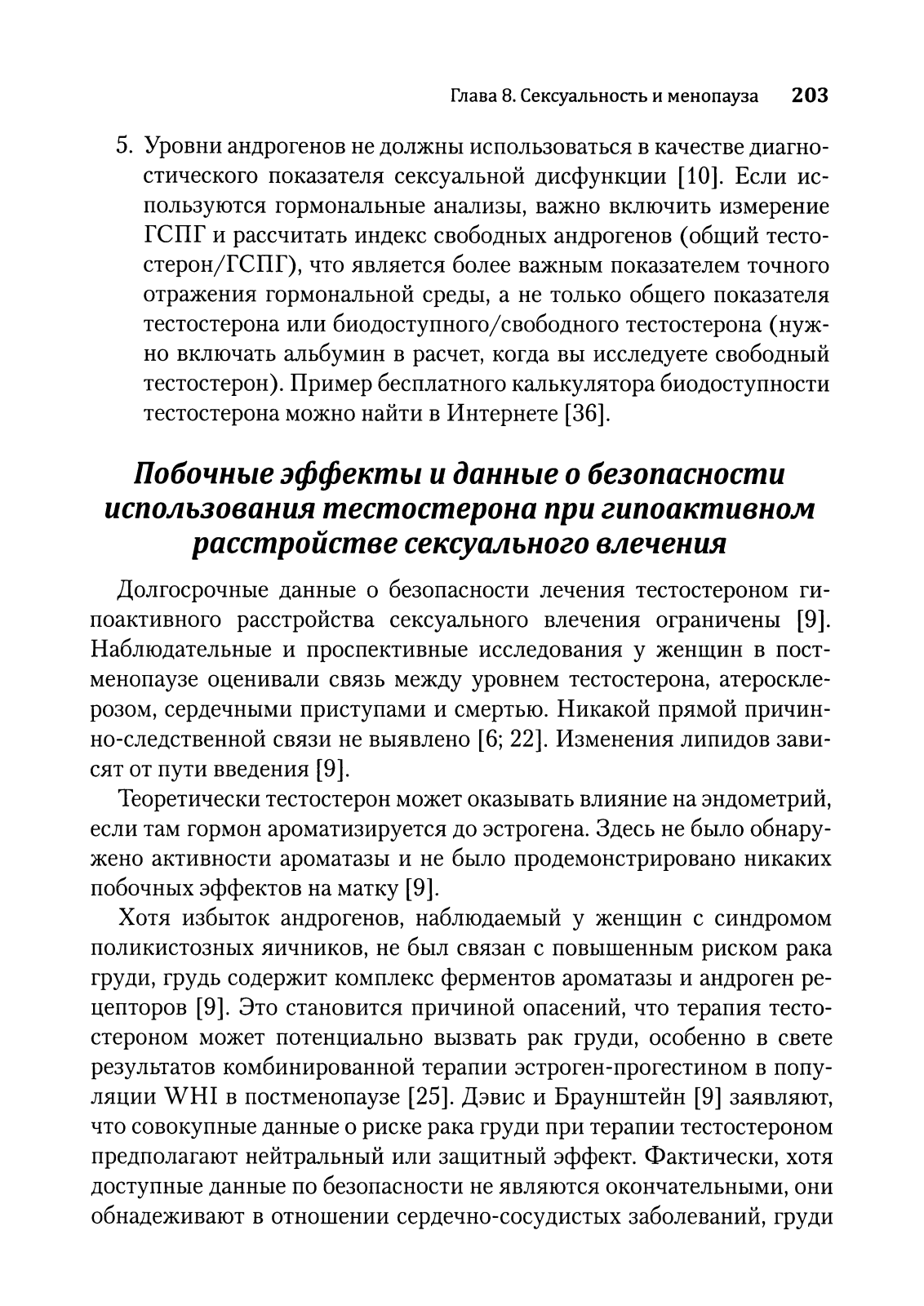 Глава 8. Сексуальность и менопауза 203

5. Уровни андрогенов не должны использоваться в качестве диагностического показателя сексуальной дисфункции [10]. Если используются гормональные анализы, важно включить измерение ГСПГ и рассчитать индекс свободных андрогенов (общий тестостерон/ГСПГ), что является более важным показателем точного отражения гормональной среды, а не только общего показателя тестостерона или биодоступного/свободного тестостерона (нужно включать альбумин в расчет, когда вы исследуете свободный тестостерон). Пример бесплатного калькулятора биодоступности тестостерона можно найти в Интернете [36].

Побочные эффекты и данные о безопасности использования тестостерона при гипоактивном расстройстве сексуального влечения

Долгосрочные данные о безопасности лечения тестостероном гипоактивного расстройства сексуального влечения ограничены [9]. Наблюдательные и проспективные исследования у женщин в постменопаузе оценивали связь между уровнем тестостерона, атеросклерозом, сердечными приступами и смертью. Никакой прямой причинно-следственной связи не выявлено [6; 22]. Изменения липидов зависят от пути введения [9].

Теоретически тестостерон может оказывать влияние на эндометрий, если там гормон ароматизируется до эстрогена. Здесь не было обнаружено активности ароматазы и не было продемонстрировано никаких побочных эффектов на матку [9].

Хотя избыток андрогенов, наблюдаемый у женщин с синдромом поликистозных яичников, не был связан с повышенным риском рака груди, грудь содержит комплекс ферментов ароматазы и андроген рецепторов [9]. Это становится причиной опасений, что терапия тестостероном может потенциально вызвать рак груди, особенно в свете результатов комбинированной терапии эстроген-прогестином в популяции WHI в постменопаузе [25]. Дэвис и Браунштейн [9] заявляют, что совокупные данные о риске рака груди при терапии тестостероном предполагают нейтральный или защитный эффект. Фактически, хотя доступные данные по безопасности не являются окончательными, они обнадеживают в отношении сердечно-сосудистых заболеваний, груди